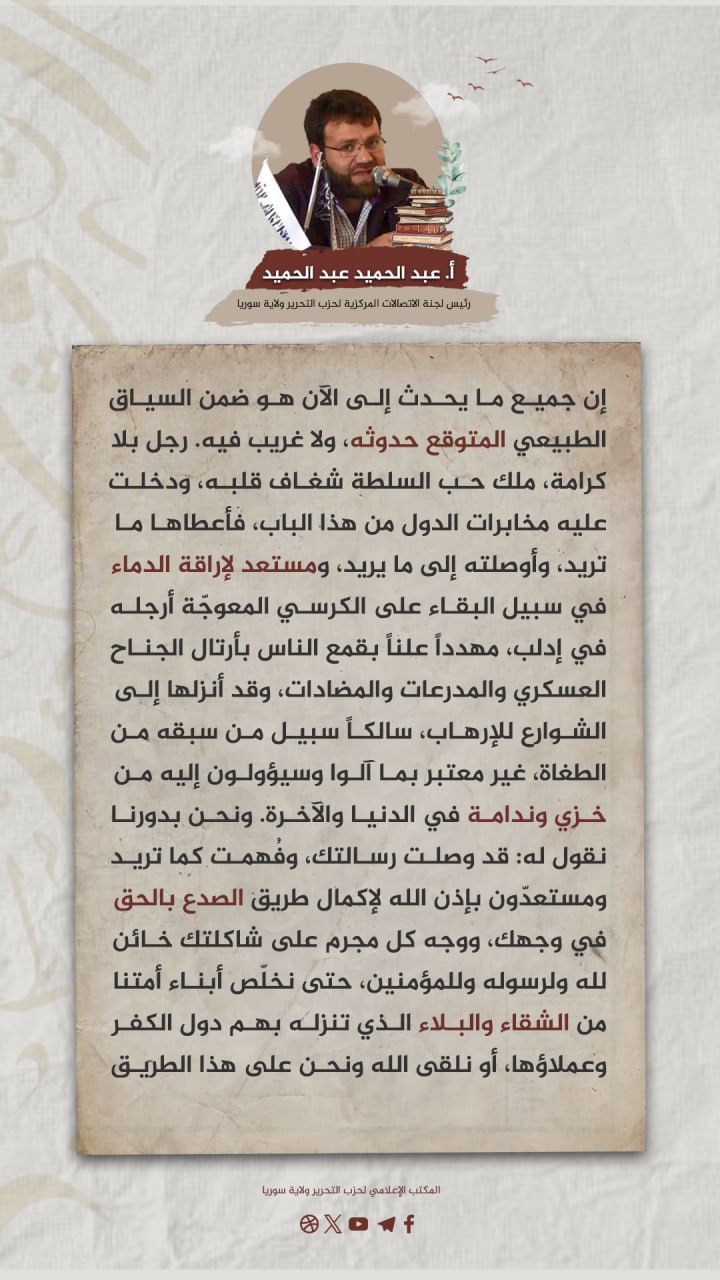 أ. عبد الحميد عبد الحميد
رئيس لجنة الاتصالات المركزية لحزب التحرير ولاية سوريا

إن جميع ما يحدث إلى الآن هو ضمن السياق الطبيعي المتوقع حدوثه، ولا غريب فيه. رجل بلا كرامة، ملك حب السلطة شغاف قلبه، ودخلت عليه مخابرات الدول من هذا الباب، فأعطاها ما تريد، وأوصلته إلى ما يريد، ومستعد لإراقة الدماء في سبيل البقاء على الكرسي المعوجّة أرجله في إدلب، مهدداً علناً بقمع الناس بأرتال الجناح العسكري والمدرعات والمضادات، وقد أنزلها إلى الشوارع للإرهاب، سالكاً سبيل من سبقه من الطغاة، غير معتبر بما آلوا وسيؤولون إليه من خزي وندامة في الدنيا والآخرة. ونحن بدورنا نقول له: قد وصلت رسالتك، وفُهمت كما تريد ومستعدّون بإذن الله لإكمال طريق الصدع بالحق في وجهك، ووجه كل مجرم على شاكلتك خائن لله ولرسوله وللمؤمنين، حتى نخلّص أبناء أمتنا من الشقاء والبلاء الذي تنزله بهم دول الكفر وعملاؤها، أو نلقى الله ونحن على هذا الطريق

المكتب الإعلامي لحزب التحرير ولاية سوريا